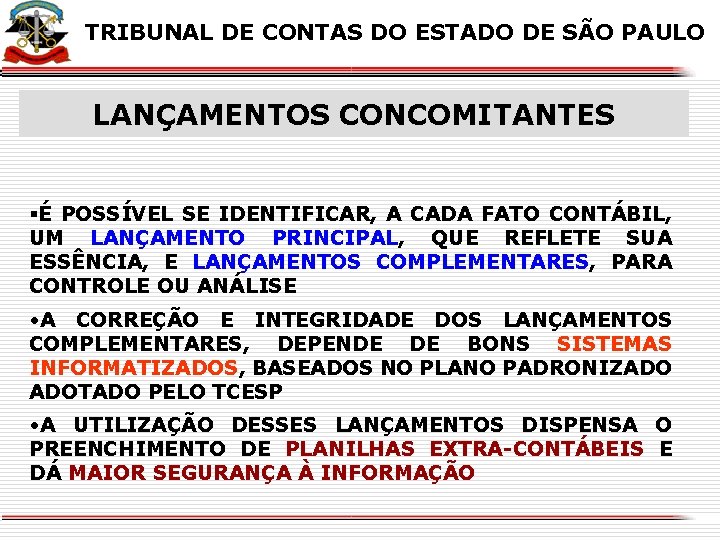 TRIBUNAL DE CONTAS DO ESTADO DE SÃO PAULO

LANÇAMENTOS CONCOMITANTES

▪É POSSÍVEL SE IDENTIFICAR, A CADA FATO CONTÁBIL, UM LANÇAMENTO PRINCIPAL, QUE REFLETE SUA ESSÊNCIA, E LANÇAMENTOS COMPLEMENTARES, PARA CONTROLE OU ANÁLISE

•A CORREÇÃO E INTEGRIDADE DOS LANÇAMENTOS COMPLEMENTARES, DEPENDE DE BONS SISTEMAS INFORMATIZADOS, BASEADOS NO PLANO PADRONIZADO ADOTADO PELO TCESP

•A UTILIZAÇÃO DESSES LANÇAMENTOS DISPENSA O PREENCHIMENTO DE PLANILHAS EXTRA-CONTÁBEIS E DÁ MAIOR SEGURANÇA À INFORMAÇÃO